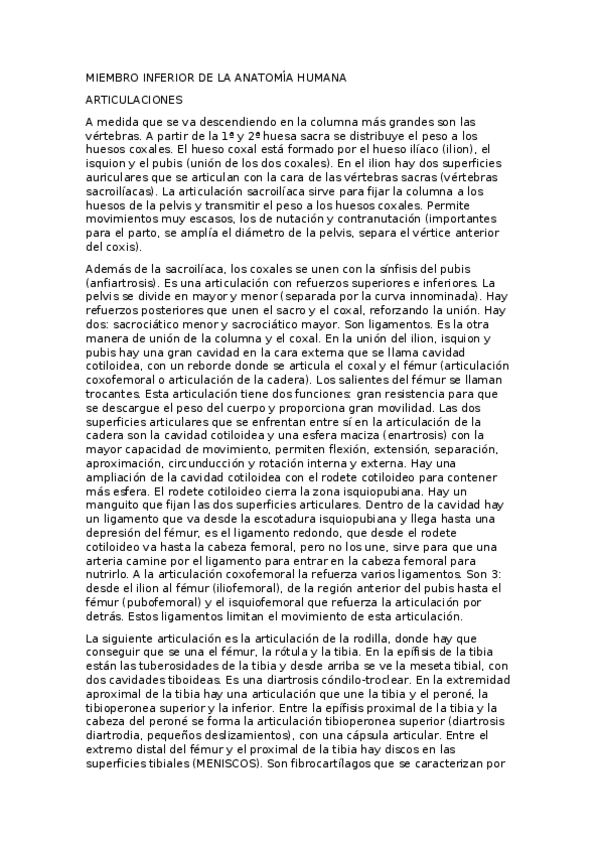 MIEMBRO INFERIOR DE LA ANATOMÍA HUMANA

ARTICULACIONES

A medida que se va descendiendo en la columna más grandes son las vértebras. A partir de la 1ª y 2ª huesa sacra se distribuye el peso a los huesos coxales. El hueso coxal está formado por el hueso ilíaco (ilion), el isquion y el pubis (unión de los dos coxales). En el ilion hay dos superficies auriculares que se articulan con la cara de las vértebras sacras (vértebras sacroilíacas). La articulación sacroilíaca sirve para fijar la columna a los huesos de la pelvis y transmitir el peso a los huesos coxales. Permite movimientos muy escasos, los de nutación y contranutación (importantes para el parto, se amplía el diámetro de la pelvis, separa el vértice anterior del coxis).

Además de la sacroilíaca, los coxales se unen con la sínfisis del pubis (anfiartrosis). Es una articulación con refuerzos superiores e inferiores. La pelvis se divide en mayor y menor (separada por la curva innominada). Hay refuerzos posteriores que unen el sacro y el coxal, reforzando la unión. Hay dos: sacrociático menor y sacrociático mayor. Son ligamentos. Es la otra manera de unión de la columna y el coxal. En la unión del ilion, isquion y pubis hay una gran cavidad en la cara externa que se llama cavidad cotiloidea, con un reborde donde se articula el coxal y el fémur (articulación coxofemoral o articulación de la cadera). Los salientes del fémur se llaman trocantes. Esta articulación tiene dos funciones: gran resistencia para que se descargue el peso del cuerpo y proporciona gran movilidad. Las dos superficies articulares que se enfrentan entre sí en la articulación de la cadera son la cavidad cotiloidea y una esfera maciza (enartrosis) con la mayor capacidad de movimiento, permiten flexión, extensión, separación, aproximación, circunducción y rotación interna y externa. Hay una ampliación de la cavidad cotiloidea con el rodete cotiloideo para contener más esfera. El rodete cotiloideo cierra la zona isquiopubiana. Hay un manguito que fijan las dos superficies articulares. Dentro de la cavidad hay un ligamento que va desde la escotadura isquiopubiana y llega hasta una depresión del fémur, es el ligamento redondo, que desde el rodete cotiloideo va hasta la cabeza femoral, pero no los une, sirve para que una arteria camine por el ligamento para entrar en la cabeza femoral para nutrirlo. A la articulación coxofemoral la refuerza varios ligamentos. Son 3: desde el ilion al fémur (iliofemoral), de la región anterior del pubis hasta el fémur (pubofemoral) y el isquiofemoral que refuerza la articulación por detrás. Estos ligamentos limitan el movimiento de esta articulación.

La siguiente articulación es la articulación de la rodilla, donde hay que conseguir que se una el fémur, la rótula y la tibia. En la epífisis de la tibia están las tuberosidades de la tibia y desde arriba se ve la meseta tibial, con dos cavidades tiboideas. Es una diartrosis cóndilo-troclear. En la extremidad aproximal de la tibia hay una articulación que une la tibia y el peroné, la tibioperonea superior y la inferior. Entre la epífisis proximal de la tibia y la cabeza del peroné se forma la articulación tibioperonea superior (diartrosis diartrodia, pequeños deslizamientos), con una cápsula articular. Entre el extremo distal del fémur y el proximal de la tibia hay discos en las superficies tibiales (MENISCOS). Son fibrocartílagos que se caracterizan por